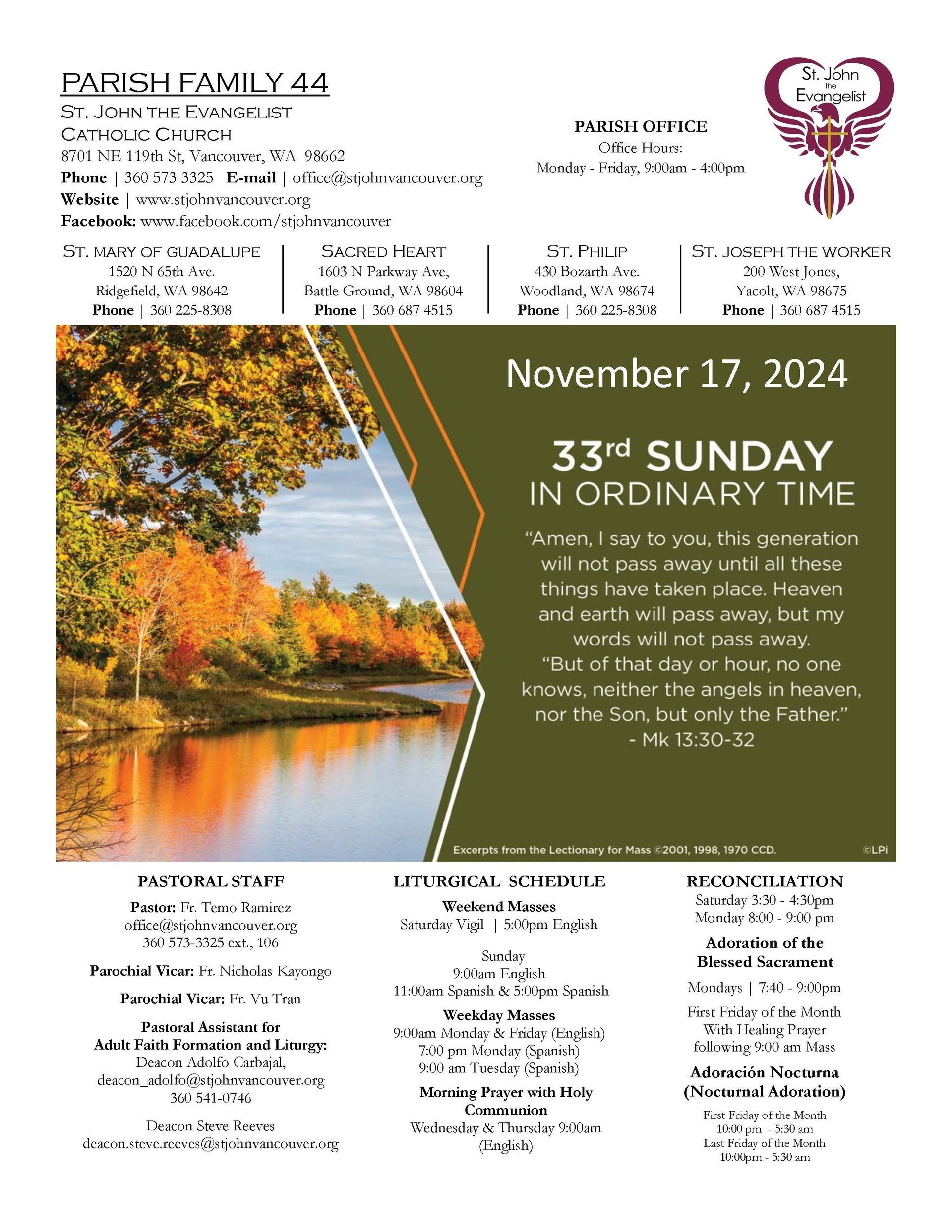 PARISH FAMILY 44

ST. JOHN THE EVANGELIST
CATHOLIC CHURCH
8701 NE 119th St, Vancouver, WA 98662
Phone | 360 573 3325 E-mail | office@stjohnvancouver.org
Website | www.stjohnvancouver.org
Facebook: www.facebook.com/stjohnvancouver

PARISH OFFICE
Office Hours:
Monday - Friday, 9:00am - 4:00pm

St. John the Evangelist

ST. MARY OF GUADALUPE
1520 N 65th Ave.
Ridgefield, WA 98642
Phone | 360 225-8308

SACRED HEART
1603 N Parkway Ave,
Battle Ground, WA 98604
Phone | 360 687 4515

ST. PHILIP
430 Bozarth Ave.
Woodland, WA 98674
Phone | 360 225-8308

ST. JOSEPH THE WORKER
200 West Jones,
Yacolt, WA 98675
Phone | 360 687 4515

November 17, 2024

33rd SUNDAY
IN ORDINARY TIME

“Amen, I say to you, this generation will not pass away until all these things have taken place. Heaven and earth will pass away, but my words will not pass away.
“But of that day or hour, no one knows, neither the angels in heaven, nor the Son, but only the Father.”
- Mk 13:30-32

Excerpts from the Lectionary for Mass ©2001, 1998, 1970 CCD.

©LPi

PASTORAL STAFF
Pastor: Fr. Temo Ramirez
office@stjohnvancouver.org
360 573-3325 ext., 106

Parochial Vicar: Fr. Nicholas Kayongo

Parochial Vicar: Fr. Vu Tran

Pastoral Assistant for
Adult Faith Formation and Liturgy:
Deacon Adolfo Carbajal,
deacon_adolfo@stjohnvancouver.org
360 541-0746

Deacon Steve Reeves
deacon.steve.reeves@stjohnvancouver.org

LITURGICAL SCHEDULE
Weekend Masses
Saturday Vigil | 5:00pm English

Sunday
9:00am English
11:00am Spanish & 5:00pm Spanish

Weekday Masses
9:00am Monday & Friday (English)
7:00 pm Monday (Spanish)
9:00 am Tuesday (Spanish)

Morning Prayer with Holy Communion
Wednesday & Thursday 9:00am (English)

RECONCILIATION
Saturday 3:30 - 4:30pm
Monday 8:00 - 9:00 pm

Adoration of the Blessed Sacrament

Mondays | 7:40 - 9:00pm

First Friday of the Month
With Healing Prayer
following 9:00 am Mass

Adoración Nocturna
(Nocturnal Adoration)

First Friday of the Month
10:00 pm - 5:30 am
Last Friday of the Month
10:00pm - 5:30 am